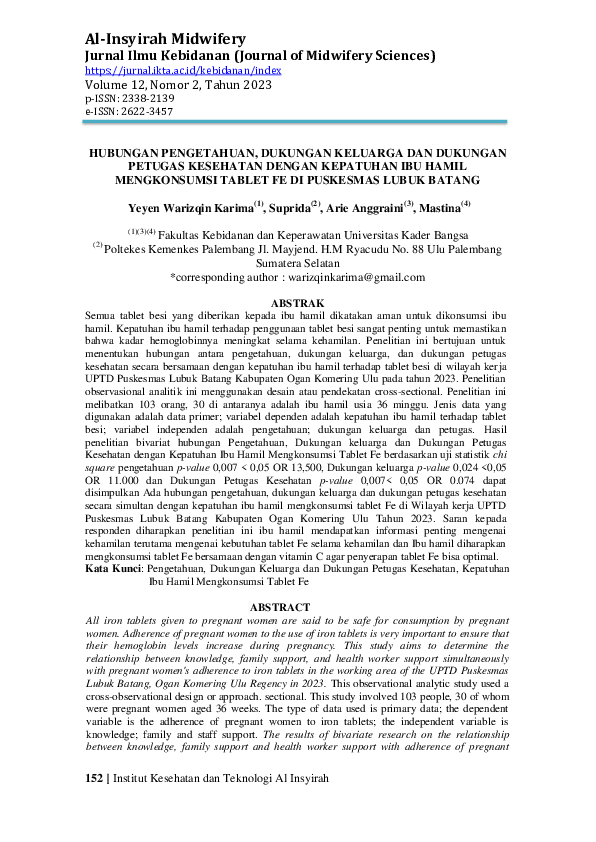 Al-Insyirah Midwifery
Jurnal Ilmu Kebidanan (Journal of Midwifery Sciences)
https://jurnal.ikta.ac.id/kebidanan/index
Volume 12, Nomor 2, Tahun 2023
p-ISSN: 2338-2139
e-ISSN: 2622-3457

HUBUNGAN PENGETAHUAN, DUKUNGAN KELUARGA DAN DUKUNGAN PETUGAS KESEHATAN DENGAN KEPATUHAN IBU HAMIL MENGKONSUMSI TABLET FE DI PUSKESMAS LUBUK BATANG

Yeyen Warizqin Karima$^{(1)}$, Suprida$^{(2)}$, Arie Anggraini$^{(3)}$, Mastina$^{(4)}$

$^{(1)(3)(4)}$ Fakultas Kebidanan dan Keperawatan Universitas Kader Bangsa
$^{(2)}$ Poltekes Kemenkes Palembang Jl. Mayjend. H.M Ryacudu No. 88 Ulu Palembang Sumatera Selatan
*corresponding author : warizqinkarima@gmail.com

ABSTRAK
Semua tablet besi yang diberikan kepada ibu hamil dikatakan aman untuk dikonsumsi ibu hamil. Kepatuhan ibu hamil terhadap penggunaan tablet besi sangat penting untuk memastikan bahwa kadar hemoglobinnya meningkat selama kehamilan. Penelitian ini bertujuan untuk menentukan hubungan antara pengetahuan, dukungan keluarga, dan dukungan petugas kesehatan secara bersamaan dengan kepatuhan ibu hamil terhadap tablet besi di wilayah kerja UPTD Puskesmas Lubuk Batang Kabupaten Ogan Komering Ulu pada tahun 2023. Penelitian observasional analitik ini menggunakan desain atau pendekatan cross-sectional. Penelitian ini melibatkan 103 orang, 30 di antaranya adalah ibu hamil usia 36 minggu. Jenis data yang digunakan adalah data primer; variabel dependen adalah kepatuhan ibu hamil terhadap tablet besi; variabel independen adalah pengetahuan; dukungan keluarga dan petugas. Hasil penelitian bivariat hubungan Pengetahuan, Dukungan keluarga dan Dukungan Petugas Kesehatan dengan Kepatuhan Ibu Hamil Mengkonsumsi Tablet Fe berdasarkan uji statistik chi square pengetahuan p-value 0,007 < 0,05 OR 13,500, Dukungan keluarga p-value 0,024 <0,05 OR 11.000 dan Dukungan Petugas Kesehatan p-value 0,007< 0,05 OR 0.074 dapat disimpulkan Ada hubungan pengetahuan, dukungan keluarga dan dukungan petugas kesehatan secara simultan dengan kepatuhan ibu hamil mengkonsumsi tablet Fe di Wilayah kerja UPTD Puskesmas Lubuk Batang Kabupaten Ogan Komering Ulu Tahun 2023. Saran kepada responden diharapkan penelitian ini ibu hamil mendapatkan informasi penting mengenai kehamilan terutama mengenai kebutuhan tablet Fe selama kehamilan dan Ibu hamil diharapkan mengkonsumsi tablet Fe bersamaan dengan vitamin C agar penyerapan tablet Fe bisa optimal.
Kata Kunci: Pengetahuan, Dukungan Keluarga dan Dukungan Petugas Kesehatan, Kepatuhan Ibu Hamil Mengkonsumsi Tablet Fe

ABSTRACT
All iron tablets given to pregnant women are said to be safe for consumption by pregnant women. Adherence of pregnant women to the use of iron tablets is very important to ensure that their hemoglobin levels increase during pregnancy. This study aims to determine the relationship between knowledge, family support, and health worker support simultaneously with pregnant women's adherence to iron tablets in the working area of the UPTD Puskesmas Lubuk Batang, Ogan Komering Ulu Regency in 2023. This observational analytic study used a cross-observational design or approach. sectional. This study involved 103 people, 30 of whom were pregnant women aged 36 weeks. The type of data used is primary data; the dependent variable is the adherence of pregnant women to iron tablets; the independent variable is knowledge; family and staff support. The results of bivariate research on the relationship between knowledge, family support and health worker support with adherence of pregnant

152 | Institut Kesehatan dan Teknologi Al Insyirah